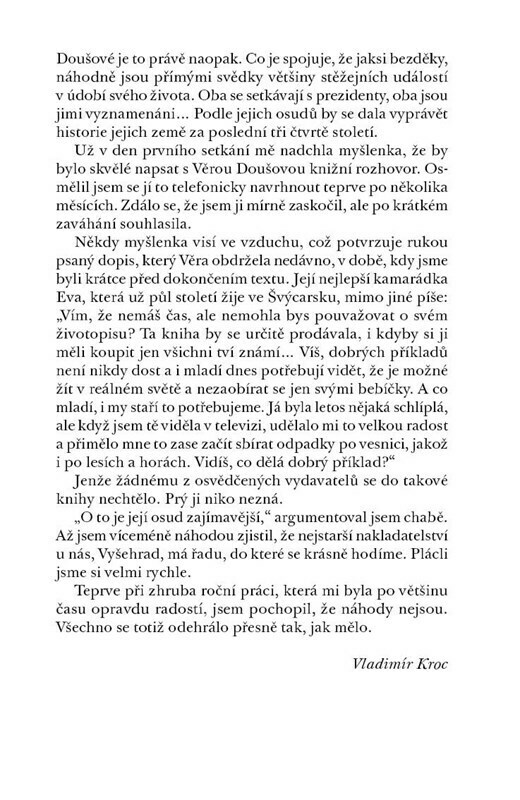 Doušové je to právě naopak. Co je spojuje, že jaksi bezděky, náhodně jsou přímými svědky většiny stěžejních událostí v údobí svého života. Oba se setkávají s prezidenty, oba jsou jimi vyznamenáni… Podle jejich osudů by se dala vyprávět historie jejich země za poslední tři čtvrtě století.

Už v den prvního setkání mě nadchla myšlenka, že by bylo skvělé napsat s Věrou Doušovou knižní rozhovor. Osmělil jsem se jí to telefonicky navrhnout teprve po několika měsících. Zdálo se, že jsem ji mírně zaskočil, ale po krátkém zaváhání souhlasila.

Někdy myšlenka visí ve vzduchu, což potvrzuje rukou psaný dopis, který Věra obdržela nedávno, v době, kdy jsme byli krátce před dokončením textu. Její nejlepší kamarádka Eva, která už půl století žije ve Švýcarsku, mimo jiné píše: „Vím, že nemáš čas, ale nemohla bys pouvažovat o svém životopisu? Ta kniha by se určitě prodávala, i kdyby si ji měli koupit jen všichni tví známí… Víš, dobrých příkladů není nikdy dost a i mladí dnes potřebují vidět, že je možné žít v reálném světě a nezaobírat se jen svými bebíčky. A co mladí, i my staří to potřebujeme. Já byla letos nějaká schlíplá, ale když jsem tě viděla v televizi, udělalo mi to velkou radost a přimělo mne to zase začít sbírat odpadky po vesnici, jakož i po lesích a horách. Vidíš, co dělá dobrý příklad?“

Jenže žádnému z osvědčených vydavatelů se do takové knihy nechtělo. Prý ji niko nezná.

„O to je její osud zajímavější,“ argumentoval jsem chabě. Až jsem víceméně náhodou zjistil, že nejstarší nakladatelství u nás, Vyšehrad, má řadu, do které se krásně hodíme. Plácli jsme si velmi rychle.

Teprve při zhruba roční práci, která mi byla po většinu času opravdu radostí, jsem pochopil, že náhody nejsou. Všechno se totiž odehrálo přesně tak, jak mělo.

Vladimír Kroc